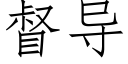 督导